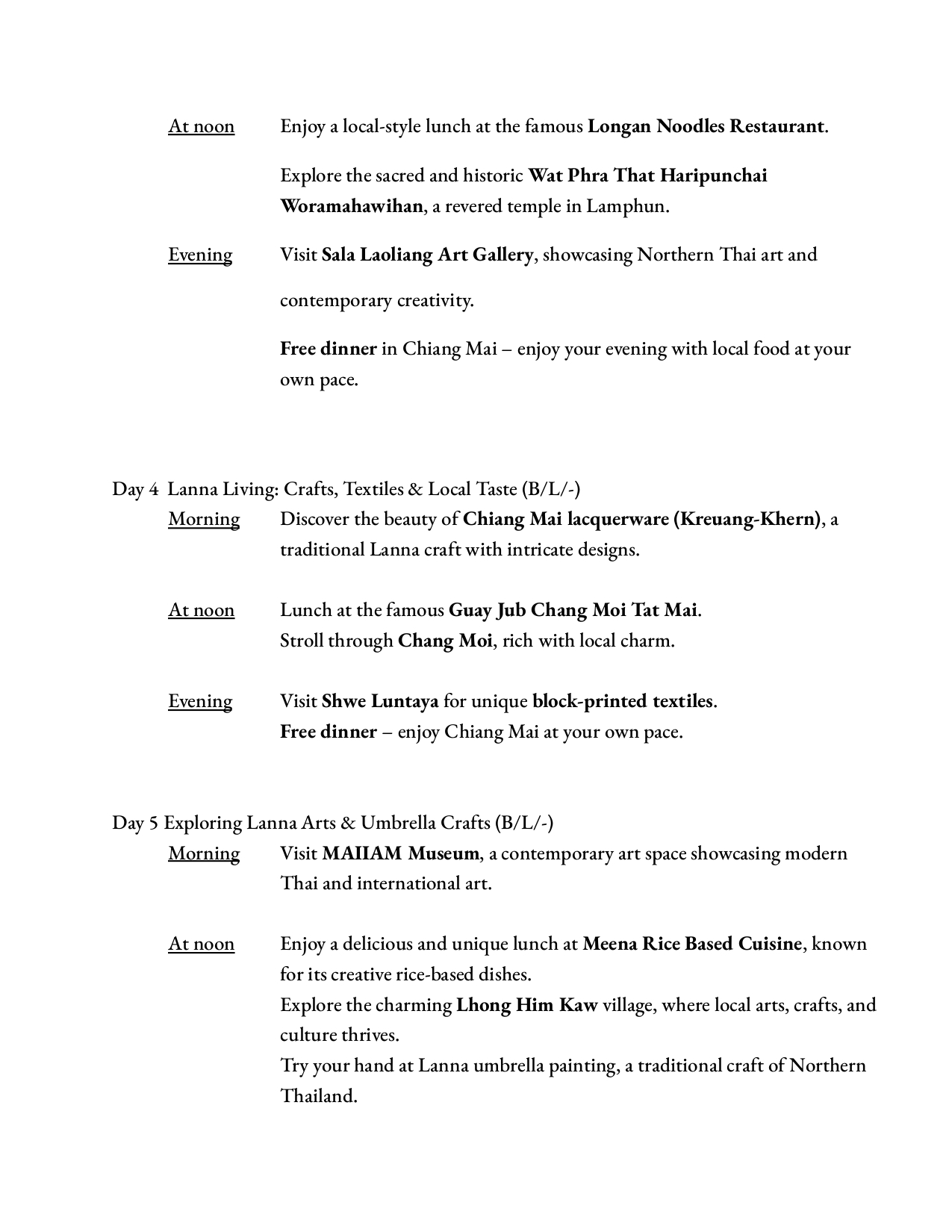 At noon Enjoy a local-style lunch at the famous Longan Noodles Restaurant.

Explore the sacred and historic Wat Phra That Haripunchai Woramahawihan, a revered temple in Lamphun.

Evening Visit Sala Laoliang Art Gallery, showcasing Northern Thai art and contemporary creativity.

Free dinner in Chiang Mai – enjoy your evening with local food at your own pace.

Day 4 Lanna Living: Crafts, Textiles & Local Taste (B/L/-)

Morning Discover the beauty of Chiang Mai lacquerware (Kreuang-Khern), a traditional Lanna craft with intricate designs.

At noon Lunch at the famous Guay Jub Chang Moi Tat Mai.
Stroll through Chang Moi, rich with local charm.

Evening Visit Shwe Luntaya for unique block-printed textiles.
Free dinner – enjoy Chiang Mai at your own pace.

Day 5 Exploring Lanna Arts & Umbrella Crafts (B/L/-)

Morning Visit MAIIAM Museum, a contemporary art space showcasing modern Thai and international art.

At noon Enjoy a delicious and unique lunch at Meena Rice Based Cuisine, known for its creative rice-based dishes.
Explore the charming Lhong Him Kaw village, where local arts, crafts, and culture thrives.
Try your hand at Lanna umbrella painting, a traditional craft of Northern Thailand.